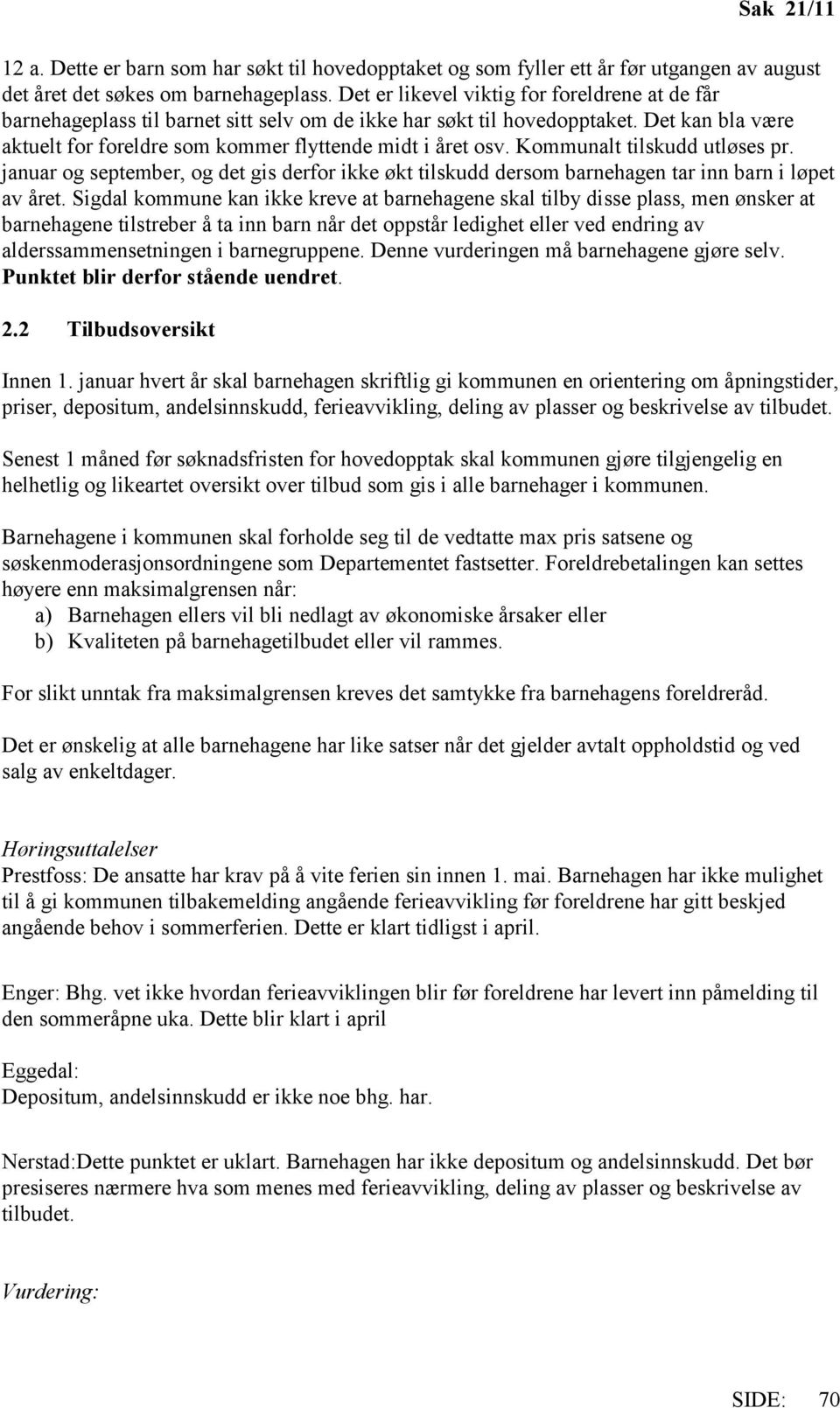 Sak 21/11

12 a. Dette er barn som har søkt til hovedopptaket og som fyller ett år før utgangen av august det året det søkes om barnehageplass. Det er likevel viktig for foreldrene at de får barnehageplass til barnet sitt selv om de ikke har søkt til hovedopptaket. Det kan bla være aktuelt for foreldre som kommer flyttende midt i året osv. Kommunalt tilskudd utløses pr. januar og september, og det gis derfor ikke økt tilskudd dersom barnehagen tar inn barn i løpet av året. Sigdal kommune kan ikke kreve at barnehagene skal tilby disse plass, men ønsker at barnehagene tilstreber å ta inn barn når det oppstår ledighet eller ved endring av alderssammensetningen i barnegruppene. Denne vurderingen må barnehagene gjøre selv. Punktet blir derfor stående uendret.

2.2 Tilbudsoversikt

Innen 1. januar hvert år skal barnehagen skriftlig gi kommunen en orientering om åpningstider, priser, depositum, andelsinnskudd, ferieavvikling, deling av plasser og beskrivelse av tilbudet.

Senest 1 måned før søknadsfristen for hovedopptak skal kommunen gjøre tilgjengelig en helhetlig og likeartet oversikt over tilbud som gis i alle barnehager i kommunen.

Barnehagene i kommunen skal forholde seg til de vedtatte max pris satsene og søskenmoderasjonsordningene som Departementet fastsetter. Foreldrebetalingen kan settes høyere enn maksimalgrensen når:
a) Barnehagen ellers vil bli nedlagt av økonomiske årsaker eller
b) Kvaliteten på barnehagetilbudet eller vil rammes.

For slikt unntak fra maksimalgrensen kreves det samtykke fra barnehagens foreldreråd.

Det er ønskelig at alle barnehagene har like satser når det gjelder avtalt oppholdstid og ved salg av enkeltdager.

Høringsuttalelser
Prestfoss: De ansatte har krav på å vite ferien sin innen 1. mai. Barnehagen har ikke mulighet til å gi kommunen tilbakemelding angående ferieavvikling før foreldrene har gitt beskjed angående behov i sommerferien. Dette er klart tidligst i april.

Enger: Bhg. vet ikke hvordan ferieavviklingen blir før foreldrene har levert inn påmelding til den sommeråpne uka. Dette blir klart i april

Eggedal:
Depositum, andelsinnskudd er ikke noe bhg. har.

Nerstad:Dette punktet er uklart. Barnehagen har ikke depositum og andelsinnskudd. Det bør presiseres nærmere hva som menes med ferieavvikling, deling av plasser og beskrivelse av tilbudet.

Vurdering:

SIDE: 70